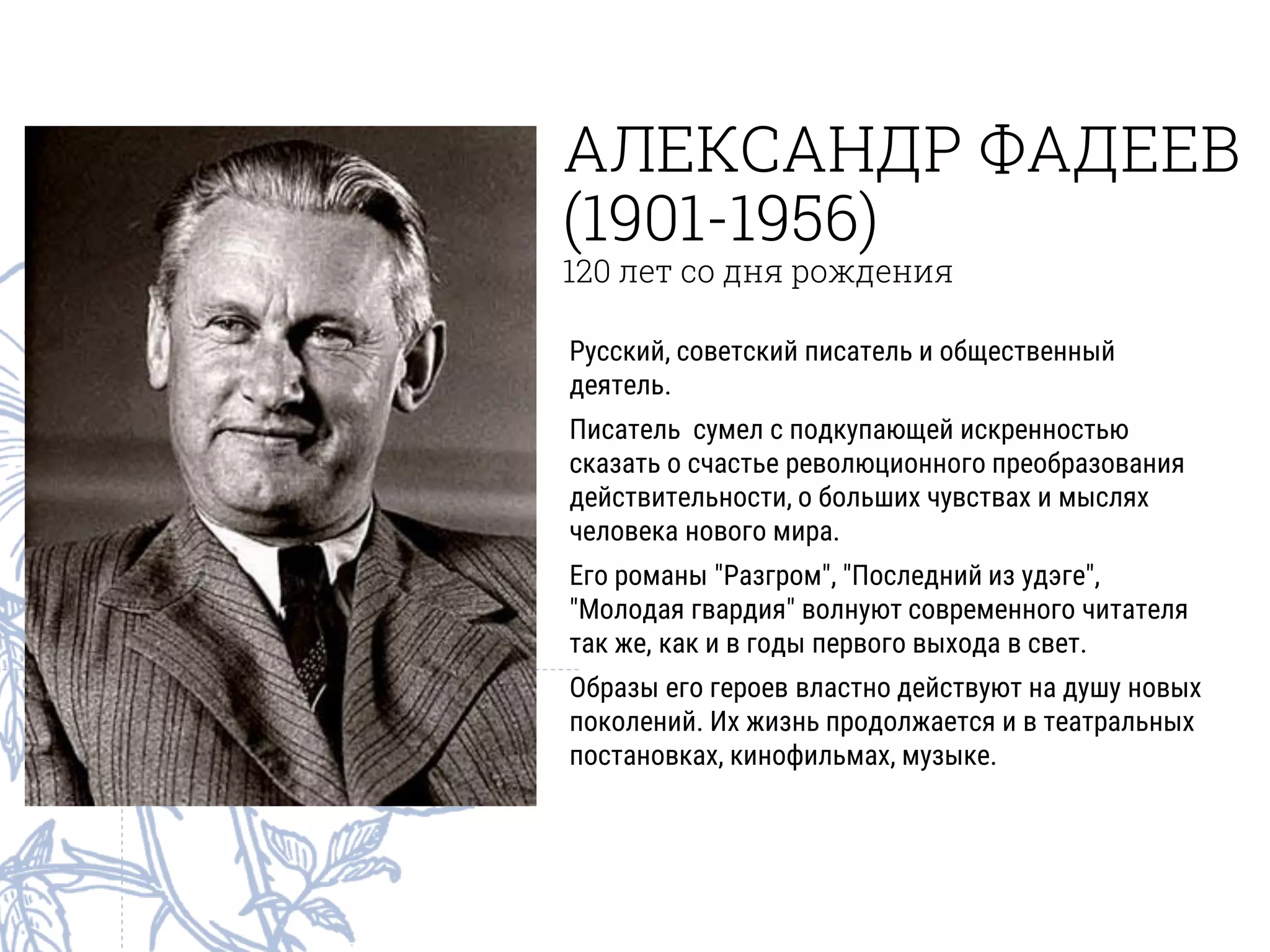 АЛЕКСАНДР ФАДЕЕВ (1901-1956)
120 лет со дня рождения

Русский, советский писатель и общественный деятель.

Писатель  сумел с подкупающей искренностью сказать о счастье революционного преобразования действительности, о больших чувствах и мыслях человека нового мира.

Его романы "Разгром", "Последний из удэге", "Молодая гвардия" волнуют современного читателя так же, как и в годы первого выхода в свет.

Образы его героев властно действуют на душу новых поколений. Их жизнь продолжается и в театральных постановках, кинофильмах, музыке.